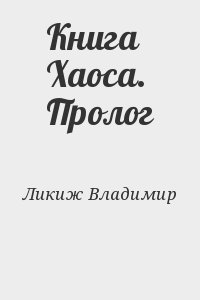 Книга Хаоса. Пролог

Ликиж Владимир